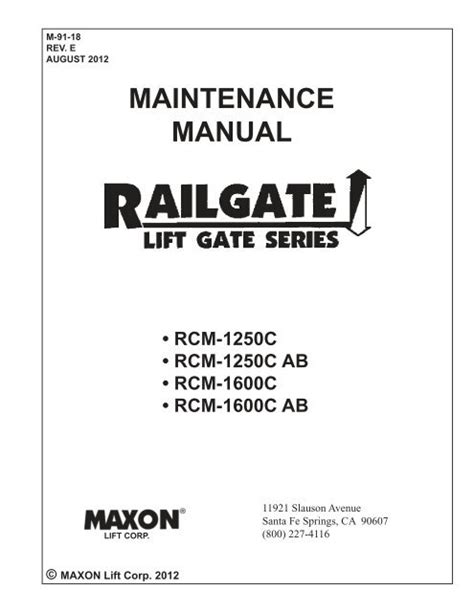 M-91-18
REV. E
AUGUST 2012

MAINTENANCE MANUAL

RAILGATE
LIFT GATE SERIES

• RCM-1250C
• RCM-1250C AB
• RCM-1600C
• RCM-1600C AB

MAXON®
LIFT CORP.

11921 Slauson Avenue
Santa Fe Springs, CA 90607
(800) 227-4116

© MAXON Lift Corp. 2012